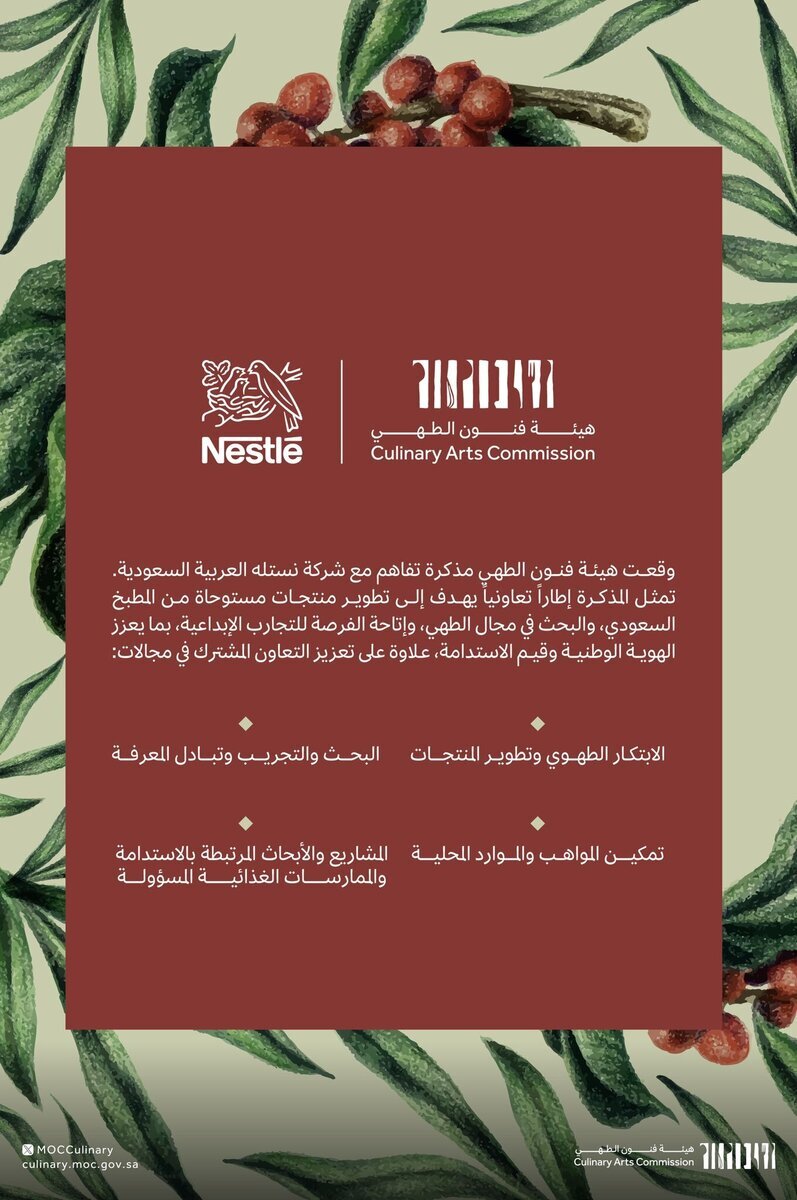 Nestlé

هيئة فنون الطهي
Culinary Arts Commission

وقعت هيئة فنون الطهي مذكرة تفاهم مع شركة نستله العربية السعودية. تمثل المذكرة إطاراً تعاونياً يهدف إلى تطوير منتجات مستوحاة من المطبخ السعودي، والبحث في مجال الطهي، وإتاحة الفرصة للتجارب الإبداعية، بما يعزز الهوية الوطنية وقيم الاستدامة، علاوة على تعزيز التعاون المشترك في مجالات:

الابتكار الطهوي وتطوير المنتجات

البحث والتجريب وتبادل المعرفة

تمكين المواهب والموارد المحلية

المشاريع والأبحاث المرتبطة بالاستدامة والممارسات الغذائية المسؤولة

MOCCulinary
culinary.moc.gov.sa

هيئة فنون الطهي
Culinary Arts Commission